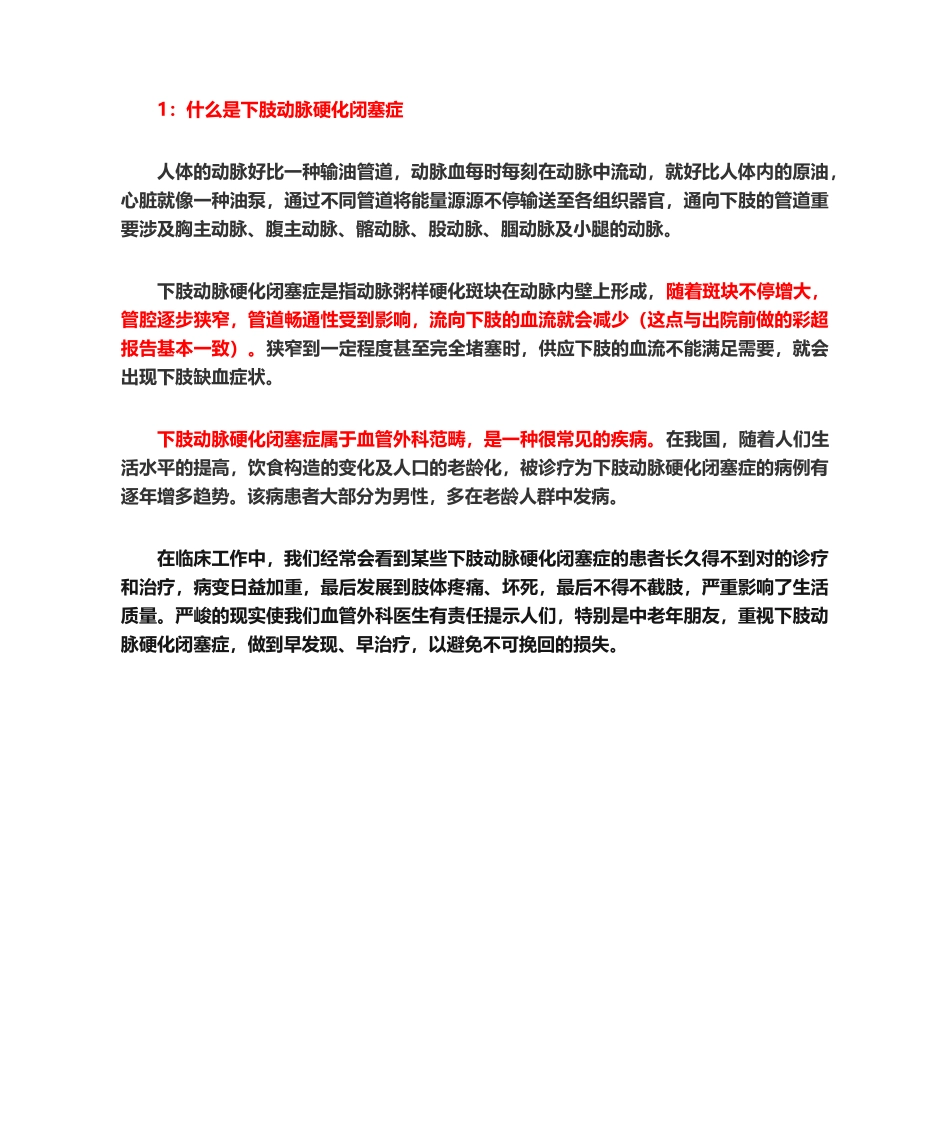 1：什么是下肢动脉硬化闭塞症

人体的动脉好比一种输油管道，动脉血每时每刻在动脉中流动，就好比人体内的原油，心脏就像一种油泵，通过不同管道将能量源源不停输送至各组织器官，通向下肢的管道重要涉及胸主动脉、腹主动脉、髂动脉、股动脉、腘动脉及小腿的动脉。

下肢动脉硬化闭塞症是指动脉粥样硬化斑块在动脉内壁上形成，随着斑块不停增大，管腔逐步狭窄，管道畅通性受到影响，流向下肢的血流就会减少（这点与出院前做的彩超报告基本一致）。狭窄到一定程度甚至完全堵塞时，供应下肢的血流不能满足需要，就会出现下肢缺血症状。

下肢动脉硬化闭塞症属于血管外科范畴，是一种很常见的疾病。在我国，随着人们生活水平的提高，饮食构造的变化及人口的老龄化，被诊疗为下肢动脉硬化闭塞症的病例有逐年增多趋势。该病患者大部分为男性，多在老龄人群中发病。

在临床工作中，我们经常会看到某些下肢动脉硬化闭塞症的患者长久得不到对的诊疗和治疗，病变日益加重，最后发展到肢体疼痛、坏死，最后不得不截肢，严重影响了生活质量。严峻的现实使我们血管外科医生有责任提示人们，特别是中老年朋友，重视下肢动脉硬化闭塞症，做到早发现、早治疗，以避免不可挽回的损失。